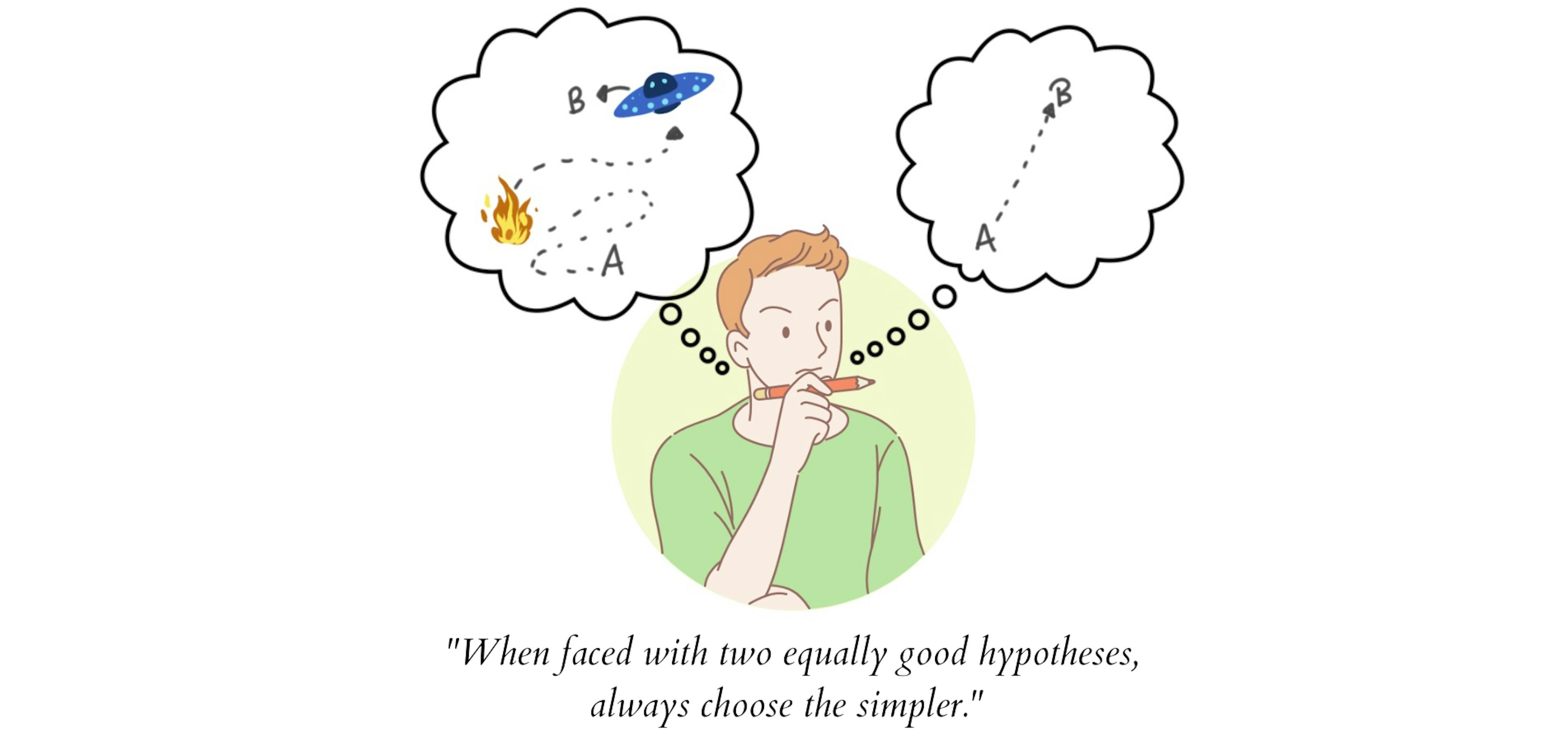 B

A

B

A

"When faced with two equally good hypotheses, always choose the simpler."